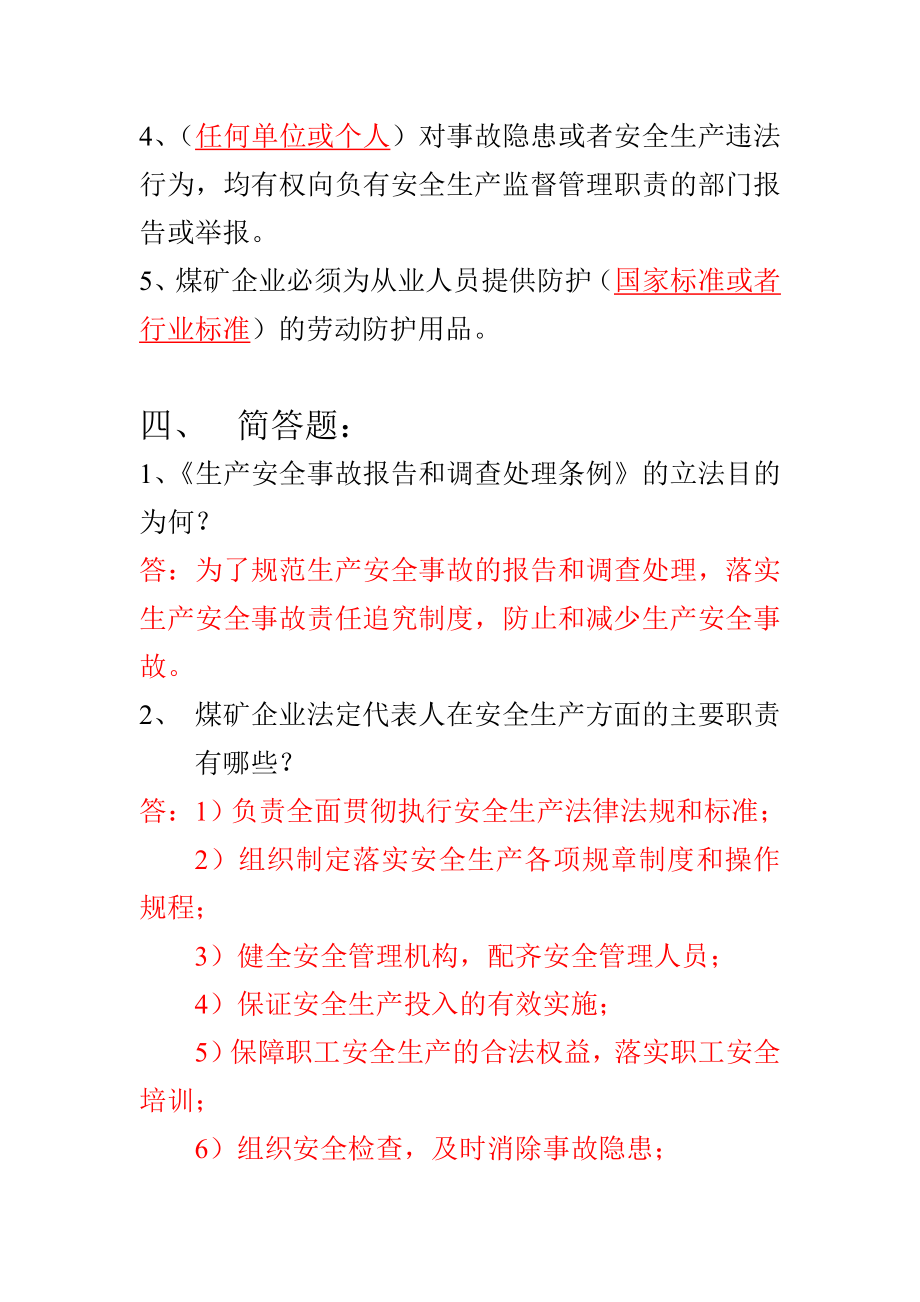 4、（任何单位或个人）对事故隐患或者安全生产违法行为，均有权向负有安全生产监督管理职责的部门报告或举报。
5、煤矿企业必须为从业人员提供防护（国家标准或者行业标准）的劳动防护用品。

四、　简答题：
1、《生产安全事故报告和调查处理条例》的立法目的为何？
答：为了规范生产安全事故的报告和调查处理，落实生产安全事故责任追究制度，防止和减少生产安全事故。
2、　煤矿企业法定代表人在安全生产方面的主要职责有哪些？
答：1）负责全面贯彻执行安全生产法律法规和标准；
2）组织制定落实安全生产各项规章制度和操作规程；
3）健全安全管理机构，配齐安全管理人员；
4）保证安全生产投入的有效实施；
5）保障职工安全生产的合法权益，落实职工安全培训；
6）组织安全检查，及时消除事故隐患；